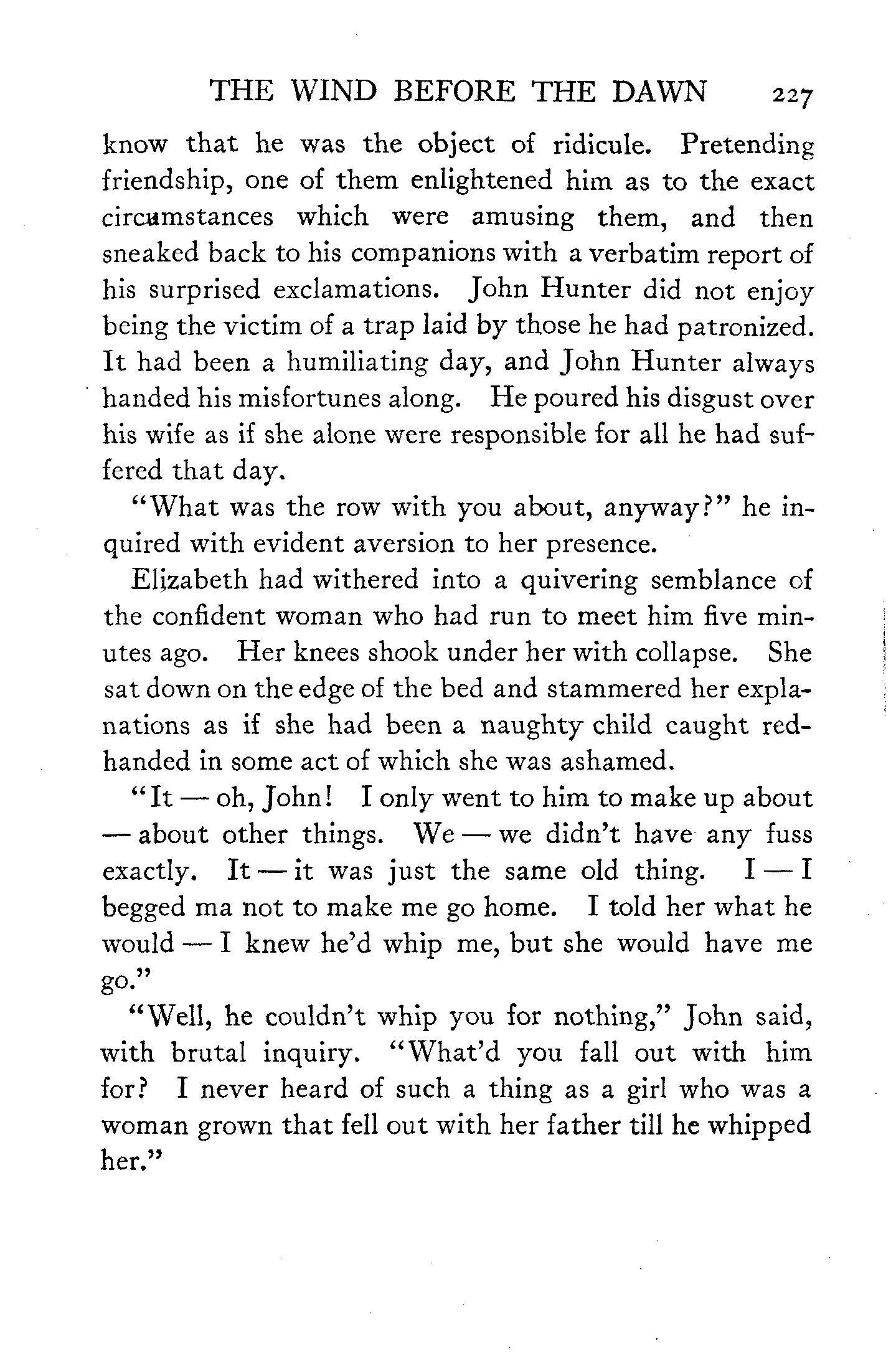 THE WIND BEFORE THE DAWN 227

know that he was the object of ridicule. Pretending friendship, one of them enlightened him as to the exact circumstances which were amusing them, and then sneaked back to his companions with a verbatim report of his surprised exclamations. John Hunter did not enjoy being the victim of a trap laid by those he had patronized. It had been a humiliating day, and John Hunter always handed his misfortunes along. He poured his disgust over his wife as if she alone were responsible for all he had suffered that day.

"What was the row with you about, anyway?" he inquired with evident aversion to her presence.

Elizabeth had withered into a quivering semblance of the confident woman who had run to meet him five minutes ago. Her knees shook under her with collapse. She sat down on the edge of the bed and stammered her explanations as if she had been a naughty child caught red-handed in some act of which she was ashamed.

"It — oh, John! I only went to him to make up about — about other things. We — we didn't have any fuss exactly. It — it was just the same old thing. I — I begged ma not to make me go home. I told her what he would — I knew he'd whip me, but she would have me go."

"Well, he couldn't whip you for nothing," John said, with brutal inquiry. "What'd you fall out with him for? I never heard of such a thing as a girl who was a woman grown that fell out with her father till he whipped her."